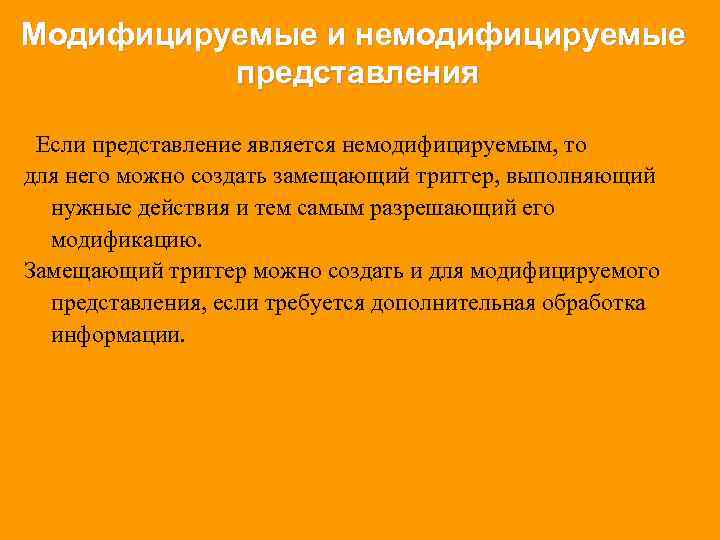 Модифицируемые и немодифицируемые представления

Если представление является немодифицируемым, то для него можно создать замещающий триггер, выполняющий нужные действия и тем самым разрешающий его модификацию.

Замещающий триггер можно создать и для модифицируемого представления, если требуется дополнительная обработка информации.